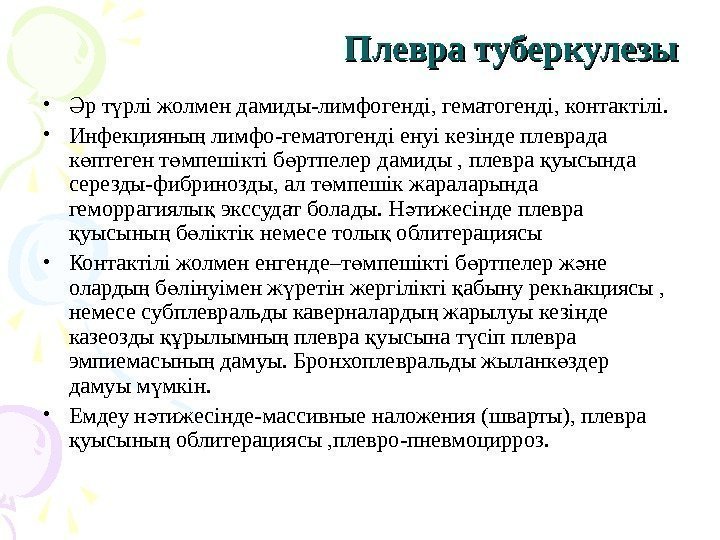 Плевра туберкулезы

• Әр түрлі жолмен дамиды-лимфогенді, гематогенді, контактілі.

• Инфекцияның лимфо-гематогенді енуі кезінде плеврада көптеген төмпешікті бөртпелер дамиды , плевра қуысында серезды-фибринозды, ал төмпешік жараларында геморрагиялық экссудат болады. Нәтижесінде плевра қуысының бөліктік немесе толық облитерациясы

• Контактілі жолмен енгенде–төмпешікті бөртпелер және олардың бөлінуімен жүретін жергілікті қабыну рекһакциясы , немесе субплевральды каверналардың жарылуы кезінде казеозды құрылымның плевра қуысына түсіп плевра эмпиемасының дамуы. Бронхоплевральды жыланкөздер дамуы мүмкін.

• Емдеу нәтижесінде-массивные наложения (шварты), плевра қуысының облитерациясы ,плевро-пневмоцирроз.